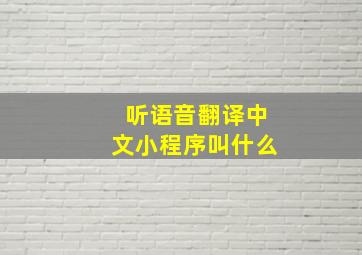 听语音翻译中文小程序叫什么